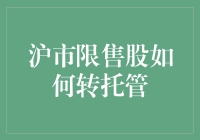 沪市限售股如何转托管